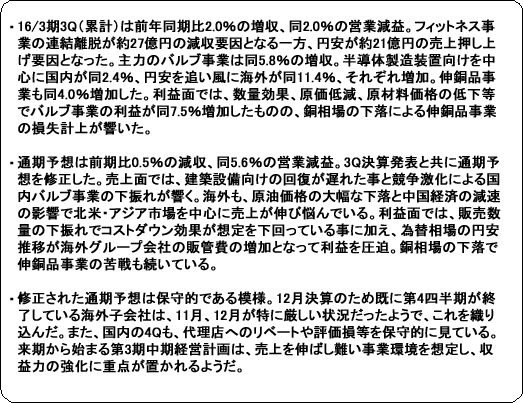 ・16/3期3Q（累計）は前年同期比2.0%の増収、同2.0%の営業減益。フィットネス事業の連結離脱が約27億円の減収要因となる一方、円安が約21億円の売上押し上げ要因となった。主力のバルブ事業は同5.8%の増収。半導体製造装置向けを中心に国内が同2.4%、円安を追い風に海外が同11.4%、それぞれ増加。伸銅品事業も同4.0%増加した。利益面では、数量効果、原価低減、原材料価格の低下等でバルブ事業の利益が同7.5%増加したものの、銅相場の下落による伸銅品事業の損失計上が響いた。

・通期予想は前期比0.5%の減収、同5.6%の営業減益。3Q決算発表と共に通期予想を修正した。売上面では、建築設備向けの回復が遅れた事と競争激化による国内バルブ事業の下振れが響く。海外も、原油価格の大幅な下落と中国経済の減速の影響で北米・アジア市場を中心に売上が伸び悩んでいる。利益面では、販売数量の下振れでコストダウン効果が想定を下回っている事に加え、為替相場の円安推移が海外グループ会社の販管費の増加となって利益を圧迫。銅相場の下落で伸銅品事業の苦戦も続いている。

・修正された通期予想は保守的である模様。12月決算のため既に第4四半期が終了している海外子会社は、11月、12月が特に厳しい状況だったようで、これを織り込んだ。また、国内の4Qも、代理店へのリベートや評価損等を保守的に見ている。来期から始まる第3期中期経営計画は、売上を伸ばし難い事業環境を想定し、収益力の強化に重点が置かれるようだ。